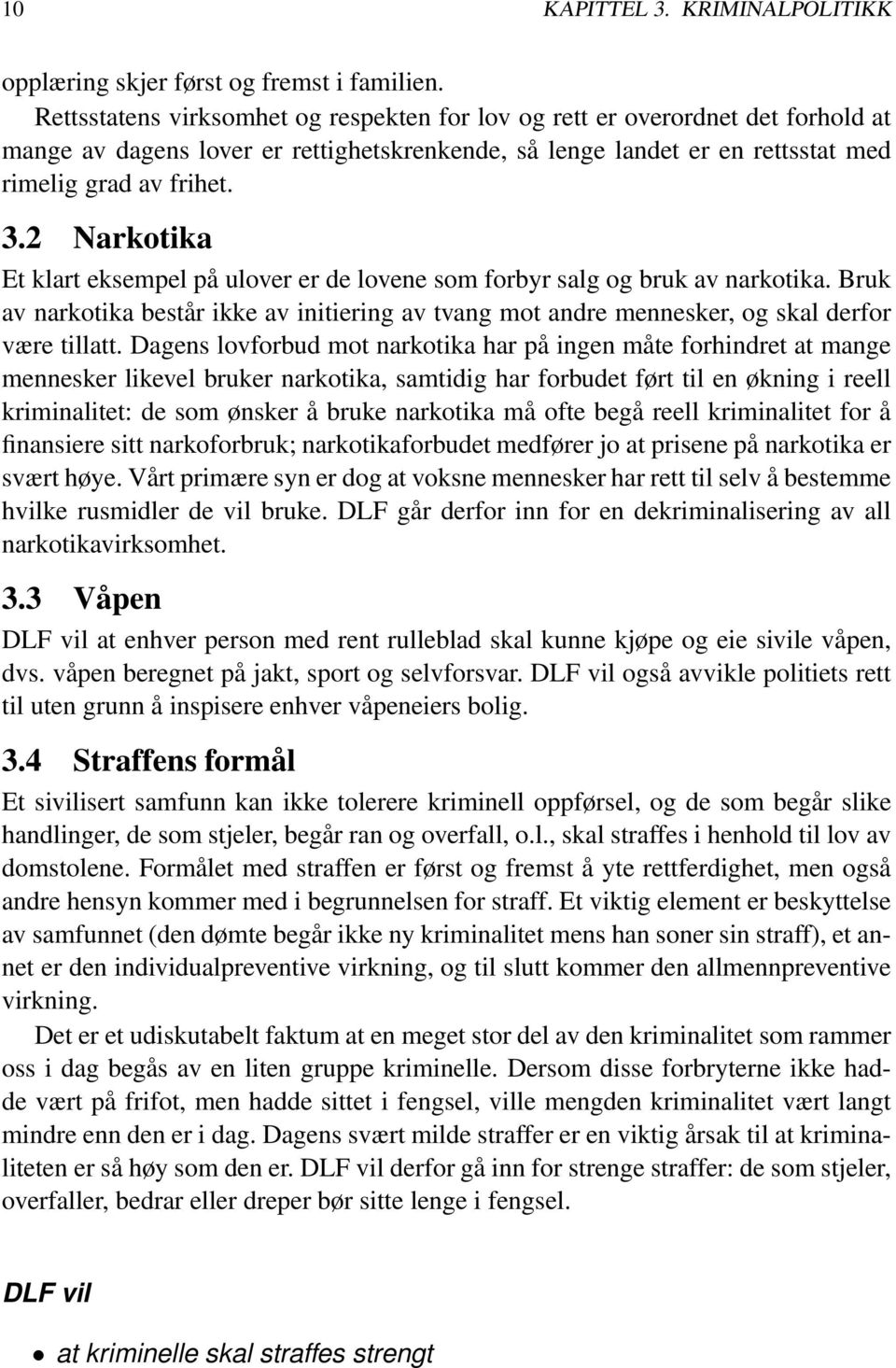 10 KAPITTEL 3. KRIMINALPOLITIKK

opplæring skjer først og fremst i familien.

Rettsstatens virksomhet og respekten for lov og rett er overordnet det forhold at mange av dagens lover er rettighetskrenkende, så lenge landet er en rettsstat med rimelig grad av frihet.

3.2 Narkotika

Et klart eksempel på ulover er de lovene som forbyr salg og bruk av narkotika. Bruk av narkotika består ikke av initiering av tvang mot andre mennesker, og skal derfor være tillatt. Dagens lovforbud mot narkotika har på ingen måte forhindret at mange mennesker likevel bruker narkotika, samtidig har forbudet ført til en økning i reell kriminalitet: de som ønsker å bruke narkotika må ofte begå reell kriminalitet for å finansiere sitt narkoforbruk; narkotikaforbudet medfører jo at prisene på narkotika er svært høye. Vårt primære syn er dog at voksne mennesker har rett til selv å bestemme hvilke rusmidler de vil bruke. DLF går derfor inn for en dekriminalisering av all narkotikavirksomhet.

3.3 Våpen

DLF vil at enhver person med rent rulleblad skal kunne kjøpe og eie sivile våpen, dvs. våpen beregnet på jakt, sport og selvforsvar. DLF vil også avvikle politiets rett til uten grunn å inspisere enhver våpeneiers bolig.

3.4 Straffens formål

Et sivilisert samfunn kan ikke tolerere kriminell oppførsel, og de som begår slike handlinger, de som stjeler, begår ran og overfall, o.l., skal straffes i henhold til lov av domstolene. Formålet med straffen er først og fremst å yte rettferdighet, men også andre hensyn kommer med i begrunnelsen for straff. Et viktig element er beskyttelse av samfunnet (den dømte begår ikke ny kriminalitet mens han soner sin straff), et annet er den individualpreventive virkning, og til slutt kommer den allmennpreventive virkning.

Det er et udiskutabelt faktum at en meget stor del av den kriminalitet som rammer oss i dag begås av en liten gruppe kriminelle. Dersom disse forbryterne ikke hadde vært på frifot, men hadde sittet i fengsel, ville mengden kriminalitet vært langt mindre enn den er i dag. Dagens svært milde straffer er en viktig årsak til at kriminaliteten er så høy som den er. DLF vil derfor gå inn for strenge straffer: de som stjeler, overfaller, bedrar eller dreper bør sitte lenge i fengsel.

DLF vil

• at kriminelle skal straffes strengt